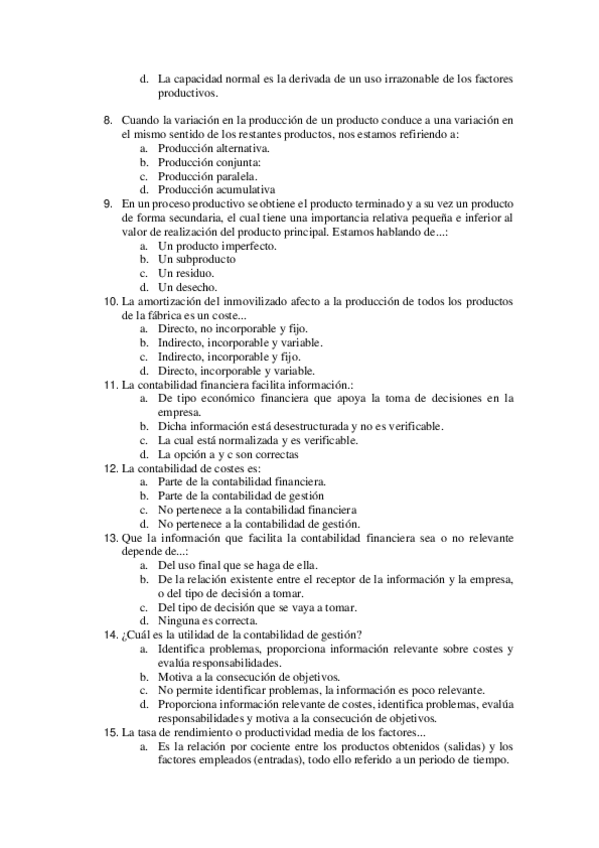 d. La capacidad normal es la derivada de un uso irrazonable de los factores productivos.

8. Cuando la variación en la producción de un producto conduce a una variación en el mismo sentido de los restantes productos, nos estamos refiriendo a:
a. Producción alternativa.
b. Producción conjunta:
c. Producción paralela.
d. Producción acumulativa
9. En un proceso productivo se obtiene el producto terminado y a su vez un producto de forma secundaria, el cual tiene una importancia relativa pequeña e inferior al valor de realización del producto principal. Estamos hablando de...:
a. Un producto imperfecto.
b. Un subproducto
c. Un residuo.
d. Un desecho.
10. La amortización del inmovilizado afecto a la producción de todos los productos de la fábrica es un coste...
a. Directo, no incorporable y fijo.
b. Indirecto, incorporable y variable.
c. Indirecto, incorporable y fijo.
d. Directo, incorporable y variable.
11. La contabilidad financiera facilita información.:
a. De tipo económico financiera que apoya la toma de decisiones en la empresa.
b. Dicha información está desestructurada y no es verificable.
c. La cual está normalizada y es verificable.
d. La opción a y c son correctas
12. La contabilidad de costes es:
a. Parte de la contabilidad financiera.
b. Parte de la contabilidad de gestión
c. No pertenece a la contabilidad financiera
d. No pertenece a la contabilidad de gestión.
13. Que la información que facilita la contabilidad financiera sea o no relevante depende de...:
a. Del uso final que se haga de ella.
b. De la relación existente entre el receptor de la información y la empresa, o del tipo de decisión a tomar.
c. Del tipo de decisión que se vaya a tomar.
d. Ninguna es correcta.
14. ¿Cuál es la utilidad de la contabilidad de gestión?
a. Identifica problemas, proporciona información relevante sobre costes y evalúa responsabilidades.
b. Motiva a la consecución de objetivos.
c. No permite identificar problemas, la información es poco relevante.
d. Proporciona información relevante de costes, identifica problemas, evalúa responsabilidades y motiva a la consecución de objetivos.
15. La tasa de rendimiento o productividad media de los factores...
a. Es la relación por cociente entre los productos obtenidos (salidas) y los factores empleados (entradas), todo ello referido a un periodo de tiempo.